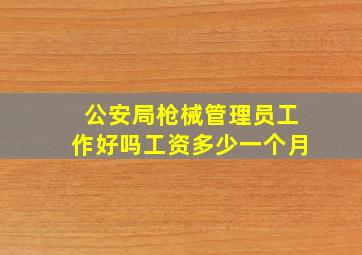 公安局枪械管理员工作好吗工资多少一个月